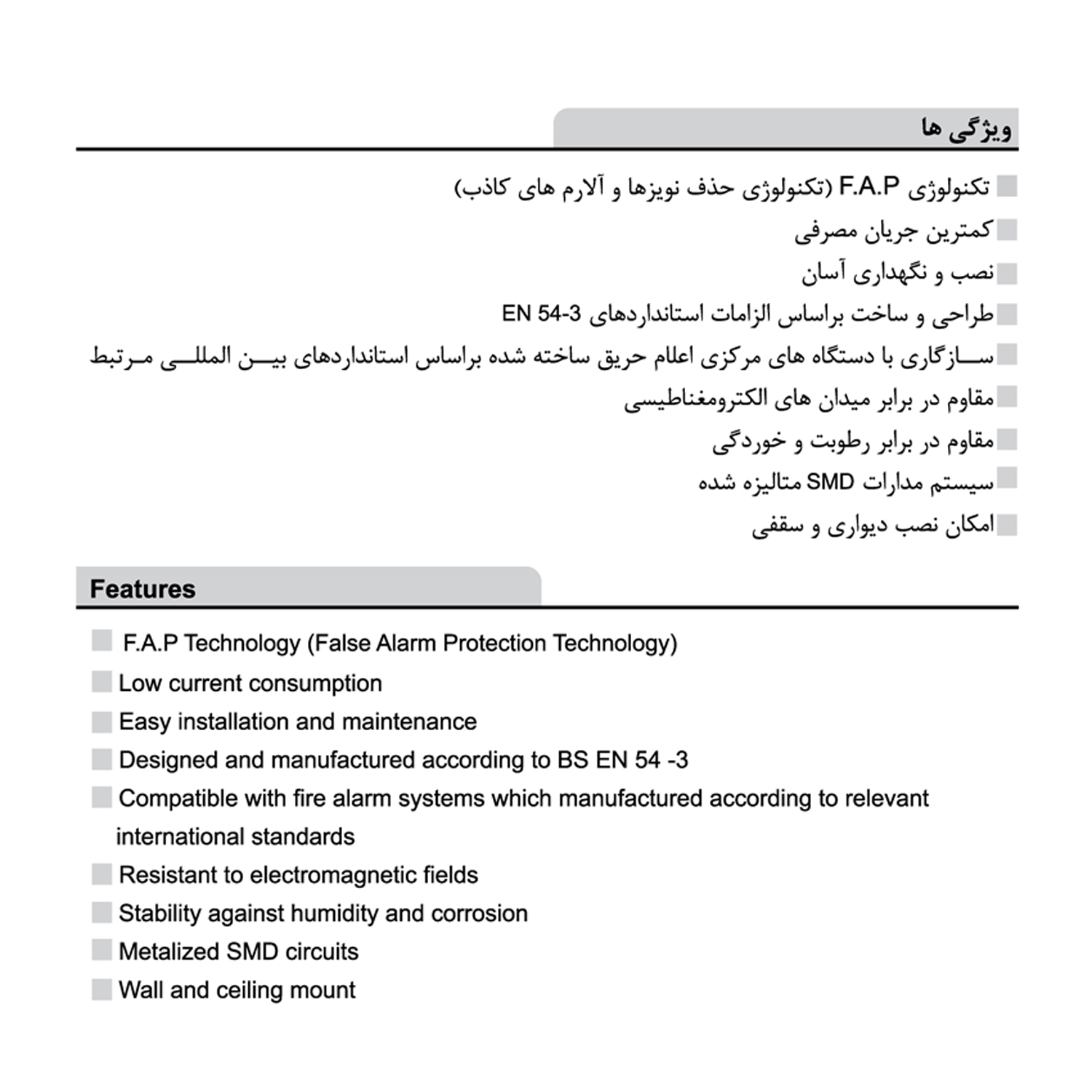 ویژگی ها

تکنولوژی F.A.P (تکنولوژی حذف نویزها و آلارم های کاذب)
کمترین جریان مصرفی
نصب و نگهداری آسان
طراحی و ساخت براساس الزامات استانداردهای EN 54-3
سازگاری با دستگاه های مرکزی اعلام حریق ساخته شده براساس استانداردهای بین المللی مرتبط
مقاوم در برابر میدان های الکترومغناطیسی
مقاوم در برابر رطوبت و خوردگی
سیستم مدارات SMD متالیزه شده
امکان نصب دیواری و سقفی

Features

F.A.P Technology (False Alarm Protection Technology)
Low current consumption
Easy installation and maintenance
Designed and manufactured according to BS EN 54 -3
Compatible with fire alarm systems which manufactured according to relevant international standards
Resistant to electromagnetic fields
Stability against humidity and corrosion
Metalized SMD circuits
Wall and ceiling mount